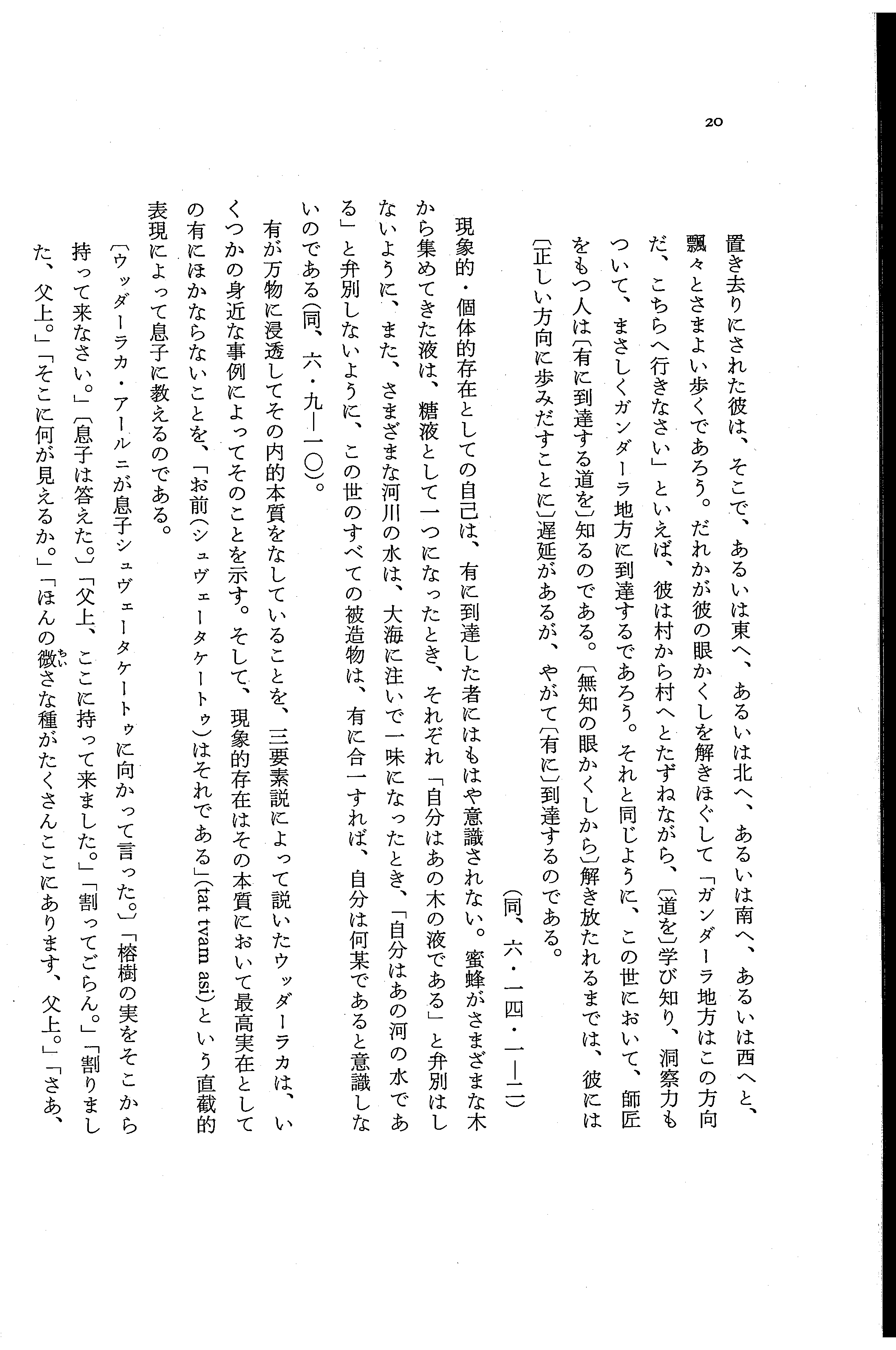 20

置き去りにされた彼は、そこで、あるいは東へ、あるいは北へ、あるいは南へ、あるいは西へと、飄々とさまよい歩くであろう。だれかが彼の眼かくしを解きほぐして「ガンダーラ地方はこの方向だ、こちらへ行きなさい」といえば、彼は村から村へとたずねながら、〔道を〕学び知り、洞察力もついて、まさしくガンダーラ地方に到達するであろう。それと同じように、この世において、師匠をもつ人は〔有に到達する道を〕知るのである。〔無知の眼かくしから〕解き放たれるまでは、彼には〔正しい方向に歩みだすことに〕遅延があるが、やがて〔有に〕到達するのである。

（同、六・一四・一―二）

現象的・個体的存在としての自己は、有に到達した者にはもはや意識されない。蜜蜂がさまざまな木から集めてきた液は、糖液として一つになったとき、それぞれ「自分はあの木の液である」と弁別はしないように、また、さまざまな河川の水は、大海に注いで一味になったとき、「自分はあの河の水である」と弁別しないように、この世のすべての被造物は、有に合一すれば、自分は何某であると意識しないのである(同、六・九―一〇)。

有が万物に浸透してその内的本質をなしていることを、三要素説によって説いたウッダーラカは、いくつかの身近な事例によってそのことを示す。そして、現象的存在はその本質において最高実在としての有にほかならないことを、「お前(シュヴェータケートゥ)はそれである」(tat tvam asi)という直截的表現によって息子に教えるのである。

〔ウッダーラカ・アールニが息子シュヴェータケートゥに向かって言った。〕「榕樹の実をそこから持って来なさい。」〔息子は答えた。〕「父上、ここに持って来ました。」「割ってごらん。」「割りました、父上。」「そこに何が見えるか。」「ほんの微さな種がたくさんここにあります、父上。」「さあ、